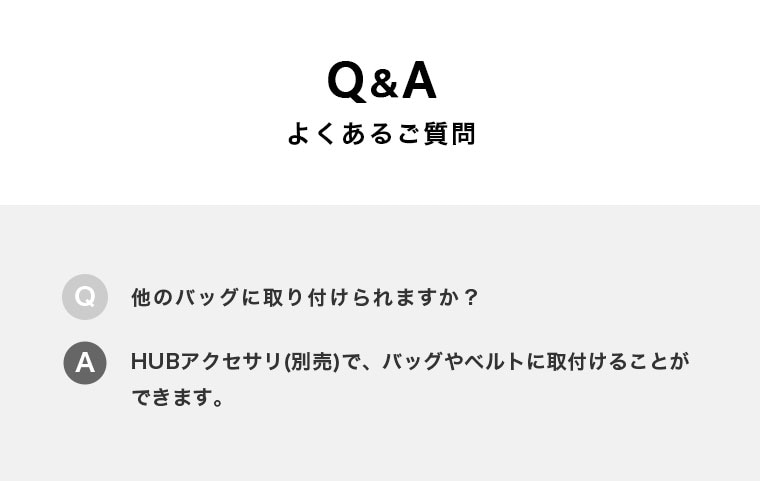 Q&A
よくあるご質問

Q 他のバッグに取り付けられますか？

A HUBアクセサリ(別売)で、バッグやベルトに取付けることができます。